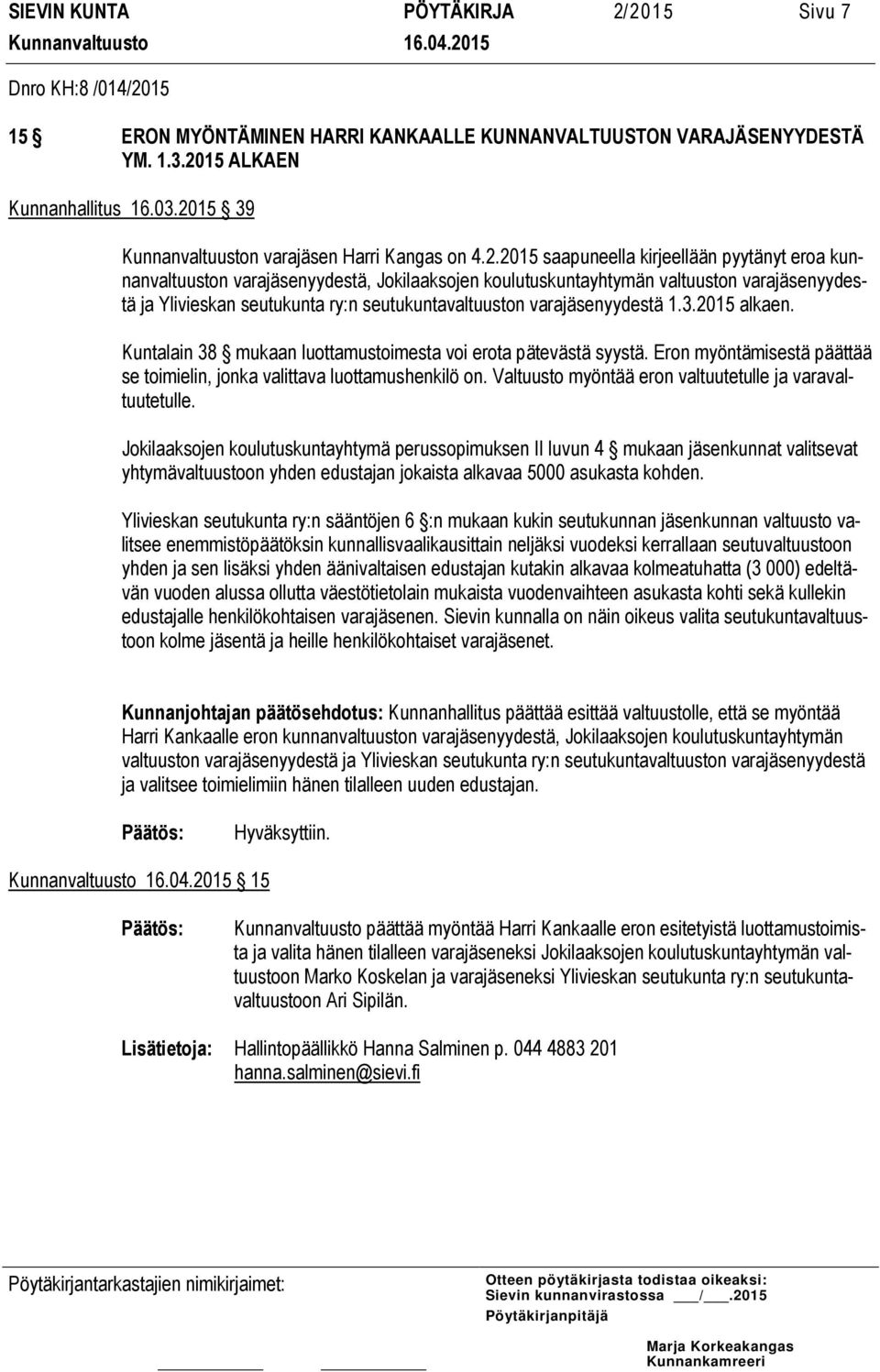 SIEVIN KUNTA PÖYTÄKIRJA 2/2015 Sivu 7
Kunnanvaltuusto 16.04.2015

Dnro KH:8 /014/2015

15 § ERON MYÖNTÄMINEN HARRI KANKAALLE KUNNANVALTUUSTON VARAJÄSENYYDESTÄ YM. 1.3.2015 ALKAEN

Kunnanhallitus 16.03.2015 § 39

Kunnanvaltuuston varajäsen Harri Kangas on 4.2.2015 saapuneella kirjeellään pyytänyt eroa kunnanvaltuuston varajäsenyydestä, Jokilaaksojen koulutuskuntayhtymän valtuuston varajäsenyydestä ja Ylivieskan seutukunta ry:n seutukuntavaltuuston varajäsenyydestä 1.3.2015 alkaen.

Kuntalain 38 § mukaan luottamustoimesta voi erota pätevästä syystä. Eron myöntämisestä päättää se toimielin, jonka valittava luottamushenkilö on. Valtuusto myöntää eron valtuutetulle ja varavaltuutetulle.

Jokilaaksojen koulutuskuntayhtymä perussopimuksen II luvun 4 § mukaan jäsenkunnat valitsevat yhtymävaltuustoon yhden edustajan jokaista alkavaa 5000 asukasta kohden.

Ylivieskan seutukunta ry:n sääntöjen 6 §:n mukaan kukin seutukunnan jäsenkunnan valtuusto valitsee enemmistöpäätöksin kunnallisvaalikausittain neljäksi vuodeksi kerrallaan seutuvaltuustoon yhden ja sen lisäksi yhden äänivaltaisen edustajan kutakin alkavaa kolmeatuhatta (3 000) edeltävän vuoden alussa ollutta väestötietolain mukaista vuodenvaihteen asukasta kohti sekä kullekin edustajalle henkilökohtaisen varajäsenen. Sievin kunnalla on näin oikeus valita seutukuntavaltuustoon kolme jäsentä ja heille henkilökohtaiset varajäsenet.

Kunnanjohtajan päätösehdotus: Kunnanhallitus päättää esittää valtuustolle, että se myöntää Harri Kankaalle eron kunnanvaltuuston varajäsenyydestä, Jokilaaksojen koulutuskuntayhtymän valtuuston varajäsenyydestä ja Ylivieskan seutukunta ry:n seutukuntavaltuuston varajäsenyydestä ja valitsee toimielimiin hänen tilalleen uuden edustajan.

Päätös: Hyväksyttiin.

Kunnanvaltuusto 16.04.2015 § 15

Päätös: Kunnanvaltuusto päättää myöntää Harri Kankaalle eron esitetyistä luottamustoimista ja valita hänen tilalleen varajäseneksi Jokilaaksojen koulutuskuntayhtymän valtuustoon Marko Koskelan ja varajäseneksi Ylivieskan seutukunta ry:n seutukuntavaltuustoon Ari Sipilän.

Lisätietoja: Hallintopäällikkö Hanna Salminen p. 044 4883 201
hanna.salminen@sievi.fi

Pöytäkirjantarkastajien nimikirjaimet:

Otteen pöytäkirjasta todistaa oikeaksi:
Sievin kunnanvirastossa ___/___.2015
Pöytäkirjanpitäjä

Marja Korkeakangas
Kunnankamreeri